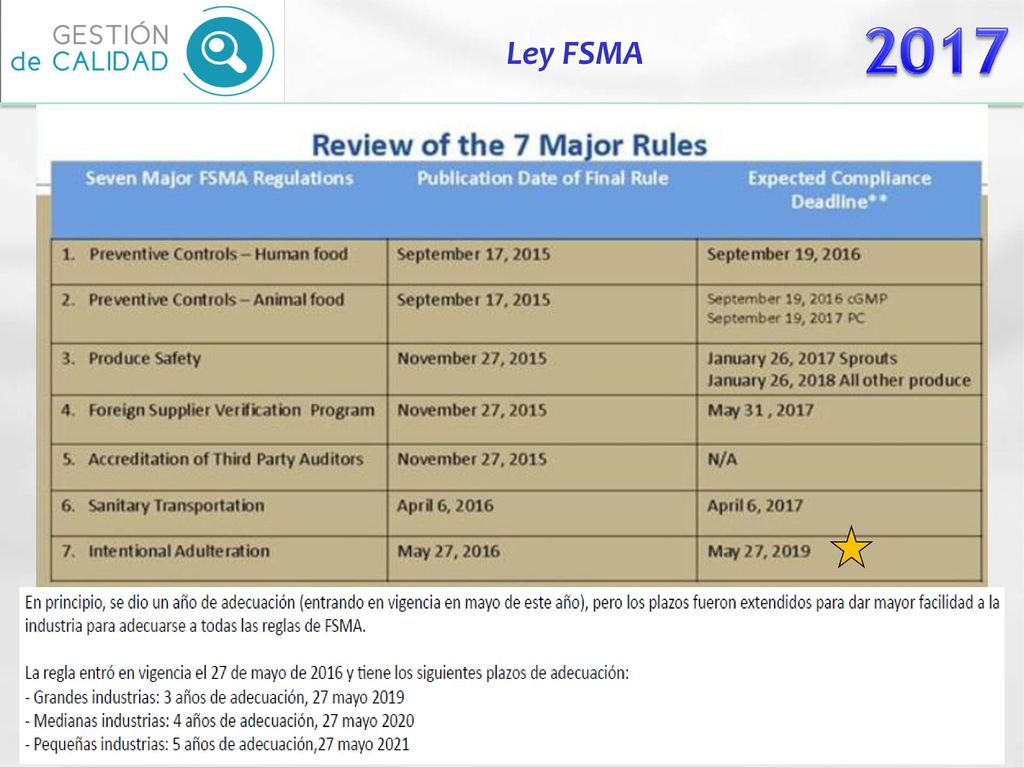 GESTIÓN de CALIDAD

Ley FSMA

2017

Review of the 7 Major Rules

| Seven Major FSMA Regulations | Publication Date of Final Rule | Expected Compliance Deadline** |
|---|---|---|
| 1. Preventive Controls – Human food | September 17, 2015 | September 19, 2016 |
| 2. Preventive Controls – Animal food | September 17, 2015 | September 19, 2016 cGMP September 19, 2017 PC |
| 3. Produce Safety | November 27, 2015 | January 26, 2017 Sprouts January 26, 2018 All other produce |
| 4. Foreign Supplier Verification Program | November 27, 2015 | May 31 , 2017 |
| 5. Accreditation of Third Party Auditors | November 27, 2015 | N/A |
| 6. Sanitary Transportation | April 6, 2016 | April 6, 2017 |
| 7. Intentional Adulteration | May 27, 2016 | May 27, 2019 |

En principio, se dio un año de adecuación (entrando en vigencia en mayo de este año), pero los plazos fueron extendidos para dar mayor facilidad a la industria para adecuarse a todas las reglas de FSMA.

La regla entró en vigencia el 27 de mayo de 2016 y tiene los siguientes plazos de adecuación:
- Grandes industrias: 3 años de adecuación, 27 mayo 2019
- Medianas industrias: 4 años de adecuación, 27 mayo 2020
- Pequeñas industrias: 5 años de adecuación,27 mayo 2021